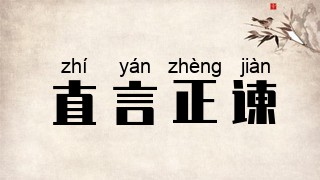 zhí yán zhèng jiàn
直言正谏